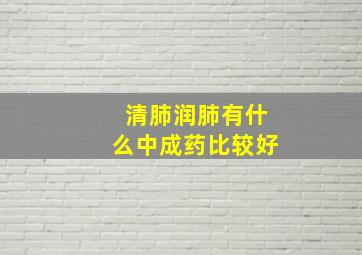 清肺润肺有什么中成药比较好